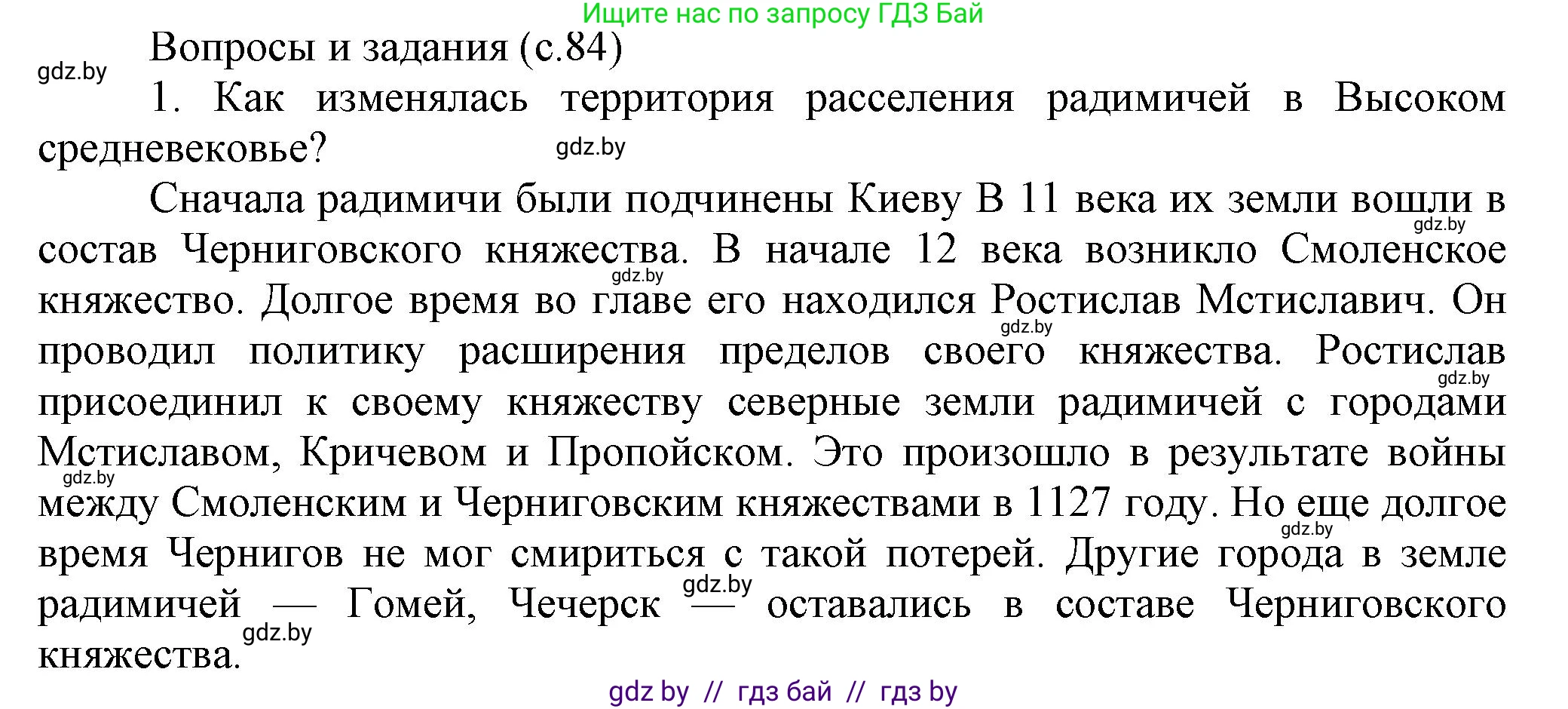 Ищите нас по запросу ГДЗ Бай

Вопросы и задания (с.84)

gdz.by

1. Как изменялась территория расселения радимичей в Высоком средневековье?

gdz.by

Сначала радимичи были подчинены Киеву В 11 века их земли вошли в состав Черниговского княжества. В начале 12 века возникло Смоленское княжество. Долгое время во главе его находился Ростислав Мстиславич. Он проводил политику расширения пределов своего княжества. Ростислав присоединил к своему княжеству северные земли радимичей с городами Мстиславом, Кричевом и Пропойском. Это произошло в результате войны между Смоленским и Черниговским княжествами в 1127 году. Но еще долгое время Чернигов не мог смириться с такой потерей. Другие города в земле радимичей — Гомей, Чечерск — оставались в составе Черниговского княжества.

gdz.by gdz.by gdz.by gdz.by gdz.by gdz.by gdz.by gdz.by

gdz by // гдз бай // гдз by